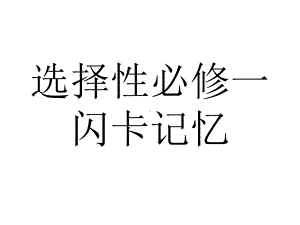 选择性必修一
闪卡记忆